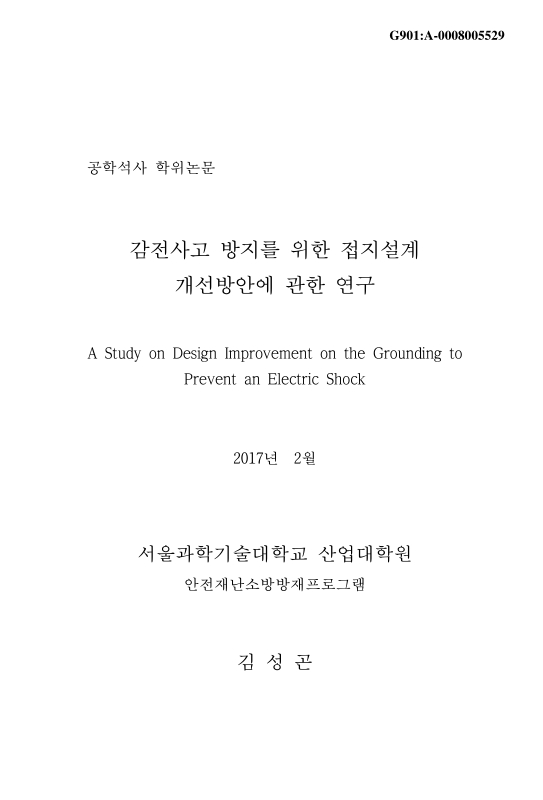 G901:A-0008005529

공학석사 학위논문

감전사고 방지를 위한 접지설계 개선방안에 관한 연구

A Study on Design Improvement on the Grounding to Prevent an Electric Shock

2017년 2월

서울과학기술대학교 산업대학원

안전재난소방방재프로그램

김 성 곤